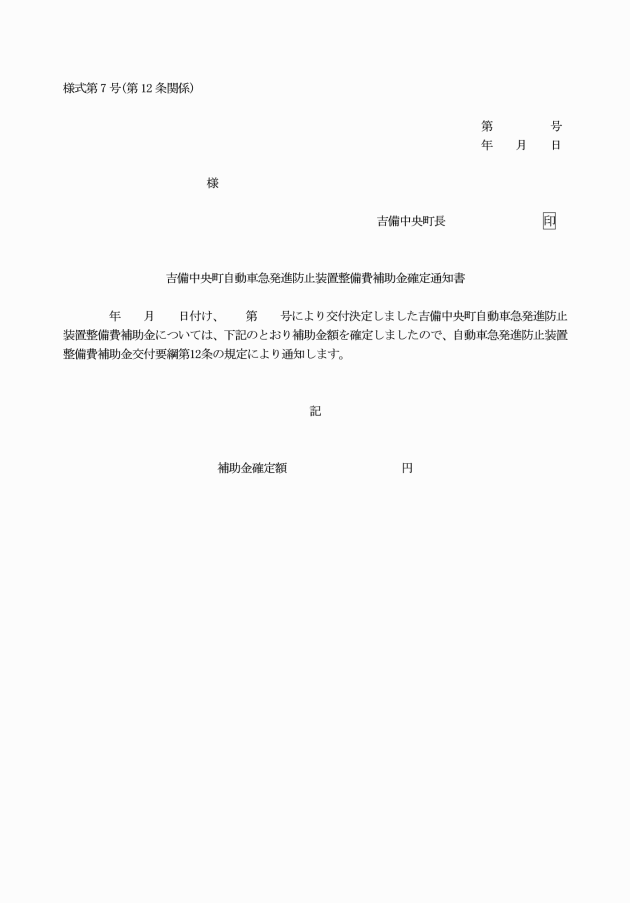 様式第７号(第 12 条関係)

第　　　号
年　　月　　日

様

吉備中央町長　　　　　　印

吉備中央町自動車急発進防止装置整備費補助金確定通知書

年　　月　　日付け、　　第　　号により交付決定しました吉備中央町自動車急発進防止装置整備費補助金については、下記のとおり補助金額を確定しましたので、自動車急発進防止装置整備費補助金交付要綱第12条の規定により通知します。

記

補助金確定額　　　　　　　　円